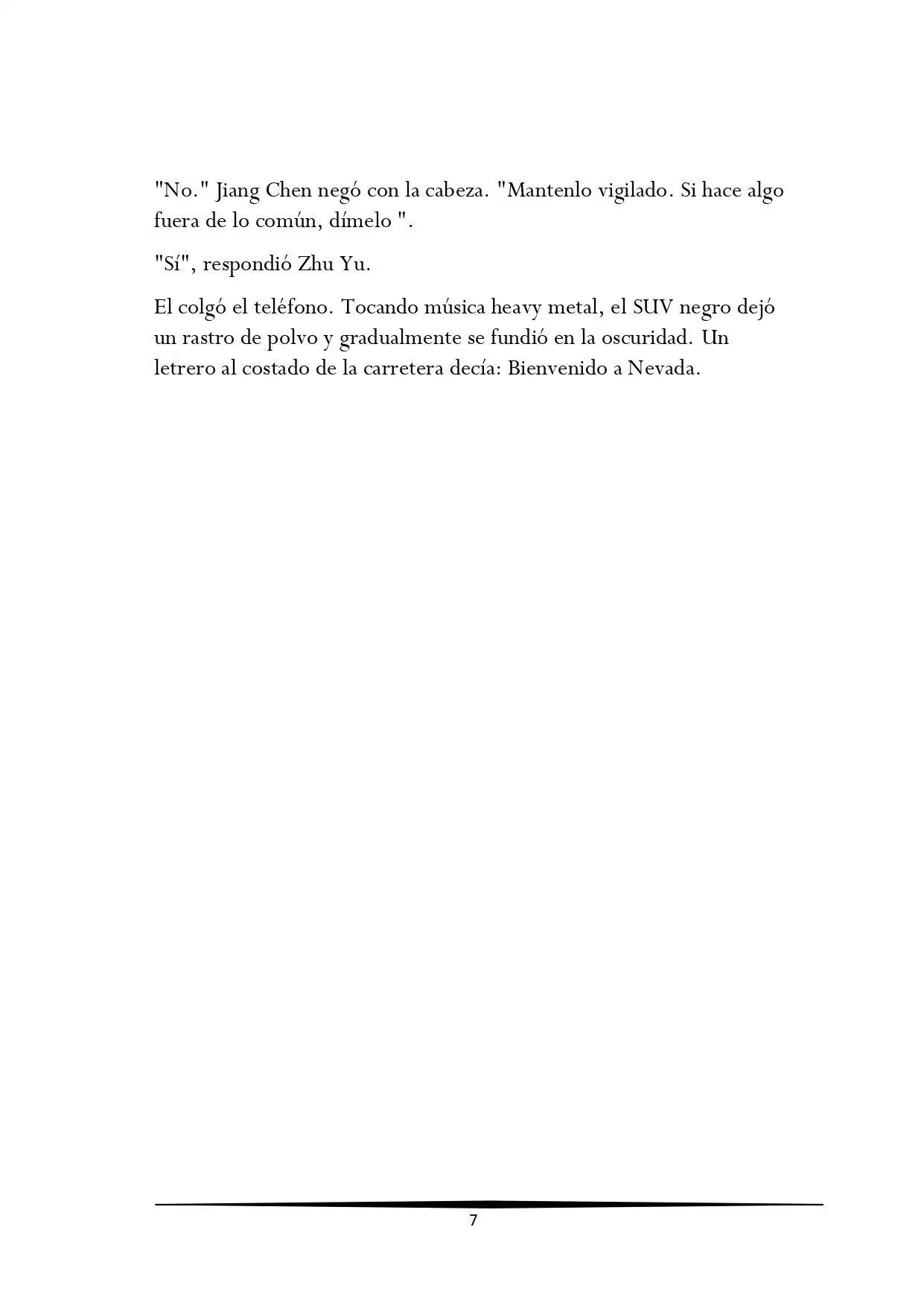 "No." Jiang Chen negó con la cabeza. "Mantenlo vigilado. Si hace algo fuera de lo común, dímelo ".

"Sí", respondió Zhu Yu.

El colgó el teléfono. Tocando música heavy metal, el SUV negro dejó un rastro de polvo y gradualmente se fundió en la oscuridad. Un letrero al costado de la carretera decía: Bienvenido a Nevada.

7